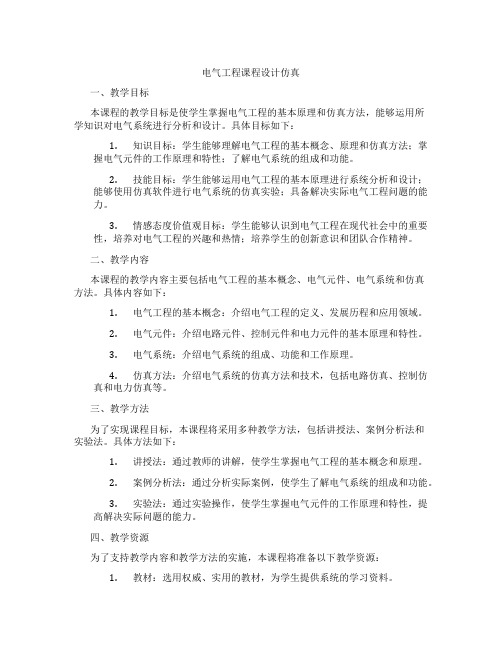 电气工程课程设计仿真

一、教学目标

本课程的教学目标是使学生掌握电气工程的基本原理和仿真方法，能够运用所学知识对电气系统进行分析和设计。具体目标如下：

1. 知识目标：学生能够理解电气工程的基本概念、原理和仿真方法；掌握电气元件的工作原理和特性；了解电气系统的组成和功能。

2. 技能目标：学生能够运用电气工程的基本原理进行系统分析和设计；能够使用仿真软件进行电气系统的仿真实验；具备解决实际电气工程问题的能力。

3. 情感态度价值观目标：学生能够认识到电气工程在现代社会中的重要性，培养对电气工程的兴趣和热情；培养学生的创新意识和团队合作精神。

二、教学内容

本课程的教学内容主要包括电气工程的基本概念、电气元件、电气系统和仿真方法。具体内容如下：

1. 电气工程的基本概念：介绍电气工程的定义、发展历程和应用领域。

2. 电气元件：介绍电路元件、控制元件和电力元件的基本原理和特性。

3. 电气系统：介绍电气系统的组成、功能和工作原理。

4. 仿真方法：介绍电气系统的仿真方法和技术，包括电路仿真、控制仿真和电力仿真等。

三、教学方法

为了实现课程目标，本课程将采用多种教学方法，包括讲授法、案例分析法和实验法。具体方法如下：

1. 讲授法：通过教师的讲解，使学生掌握电气工程的基本概念和原理。

2. 案例分析法：通过分析实际案例，使学生了解电气系统的组成和功能。

3. 实验法：通过实验操作，使学生掌握电气元件的工作原理和特性，提高解决实际问题的能力。

四、教学资源

为了支持教学内容和教学方法的实施，本课程将准备以下教学资源：

1. 教材：选用权威、实用的教材，为学生提供系统的学习资料。